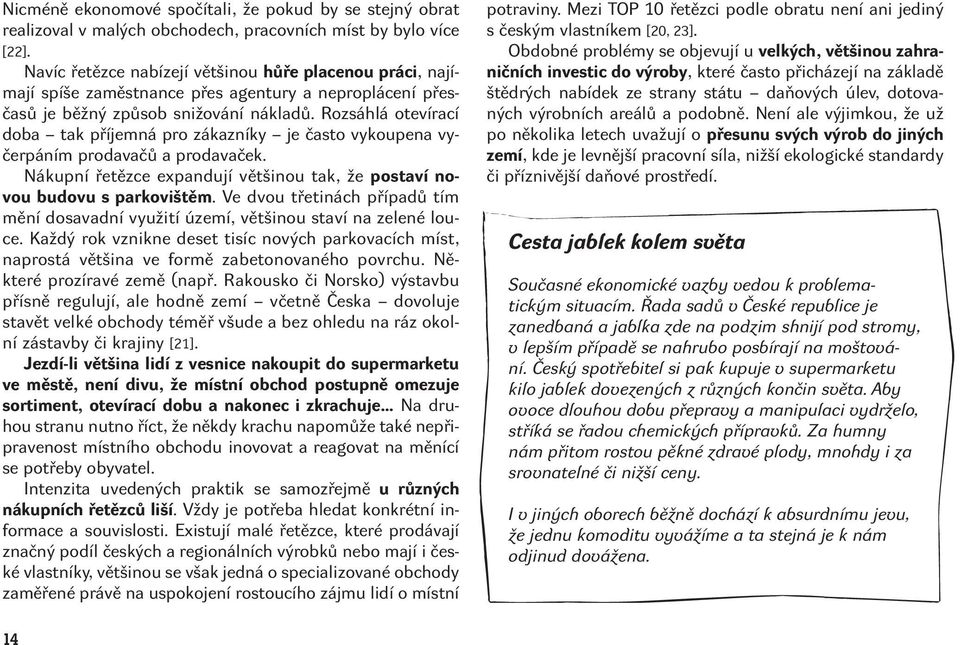 Nicméně ekonomové spočítali, že pokud by se stejný obrat realizoval v malých obchodech, pracovních míst by bylo více [22].

Navíc řetězce nabízejí většinou hůře placenou práci, najímají spíše zaměstnance přes agentury a neproplácení přesčasů je běžný způsob snižování nákladů. Rozsáhlá otevírací doba – tak příjemná pro zákazníky – je často vykoupena vyčerpáním prodavačů a prodavaček.

Nákupní řetězce expandují většinou tak, že postaví novou budovu s parkovištěm. Ve dvou třetinách případů tím mění dosavadní využití území, většinou staví na zelené louce. Každý rok vznikne deset tisíc nových parkovacích míst, naprostá většina ve formě zabetonovaného povrchu. Některé prozíravé země (např. Rakousko či Norsko) výstavbu přísně regulují, ale hodně zemí – včetně Česka – dovoluje stavět velké obchody téměř všude a bez ohledu na ráz okolní zástavby či krajiny [21].

Jezdí-li většina lidí z vesnice nakoupit do supermarketu ve městě, není divu, že místní obchod postupně omezuje sortiment, otevírací dobu a nakonec i zkrachuje... Na druhou stranu nutno říct, že někdy krachu napomůže také nepřipravenost místního obchodu inovovat a reagovat na měnící se potřeby obyvatel.

Intenzita uvedených praktik se samozřejmě u různých nákupních řetězců liší. Vždy je potřeba hledat konkrétní informace a souvislosti. Existují malé řetězce, které prodávají značný podíl českých a regionálních výrobků nebo mají i české vlastníky, většinou se však jedná o specializované obchody zaměřené právě na uspokojení rostoucího zájmu lidí o místní potraviny. Mezi TOP 10 řetězci podle obratu není ani jediný s českým vlastníkem [20, 23].

Obdobné problémy se objevují u velkých, většinou zahraničních investic do výroby, které často přicházejí na základě štědrých nabídek ze strany státu – daňových úlev, dotovaných výrobních areálů a podobně. Není ale výjimkou, že už po několika letech uvažují o přesunu svých výrob do jiných zemí, kde je levnější pracovní síla, nižší ekologické standardy či příznivější daňové prostředí.

Cesta jablek kolem světa

Současné ekonomické vazby vedou k problematickým situacím. Řada sadů v České republice je zanedbaná a jablka zde na podzim shnijí pod stromy, v lepším případě se nahrubo posbírají na moštování. Český spotřebitel si pak kupuje v supermarketu kilo jablek dovezených z různých končin světa. Aby ovoce dlouhou dobu přepravy a manipulaci vydrželo, stříká se řadou chemických přípravků. Za humny nám přitom rostou pěkné zdravé plody, mnohdy i za srovnatelné či nižší ceny.

I v jiných oborech běžně dochází k absurdnímu jevu, že jednu komoditu vyvážíme a ta stejná je k nám odjinud dovážena.

14